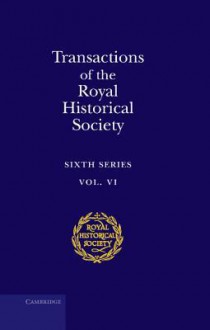 Transactions of the Royal Historical Society

SIXTH SERIES

VOL. VI

ROYAL HISTORICAL SOCIETY

CAMBRIDGE